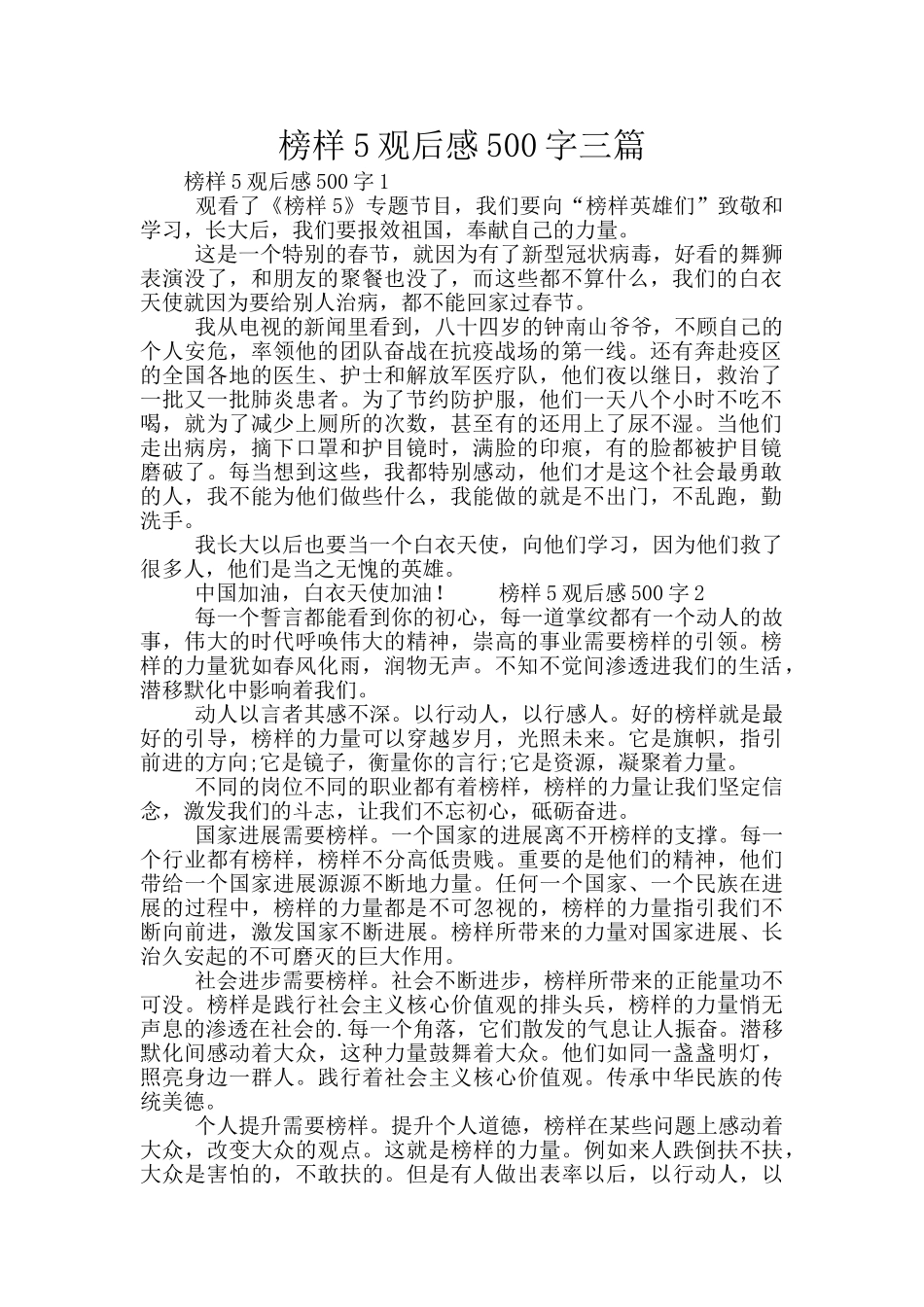 榜样5观后感500字三篇

榜样5观后感500字1

观看了《榜样5》专题节目，我们要向“榜样英雄们”致敬和学习，长大后，我们要报效祖国，奉献自己的力量。

这是一个特别的春节，就因为有了新型冠状病毒，好看的舞狮表演没了，和朋友的聚餐也没了，而这些都不算什么，我们的白衣天使就因为要给别人治病，都不能回家过春节。

我从电视的新闻里看到，八十四岁的钟南山爷爷，不顾自己的个人安危，率领他的团队奋战在抗疫战场的第一线。还有奔赴疫区的全国各地的医生、护士和解放军医疗队，他们夜以继日，救治了一批又一批肺炎患者。为了节约防护服，他们一天八个小时不吃不喝，就为了减少上厕所的次数，甚至有的还用上了尿不湿。当他们走出病房，摘下口罩和护目镜时，满脸的印痕，有的脸都被护目镜磨破了。每当想到这些，我都特别感动，他们才是这个社会最勇敢的人，我不能为他们做些什么，我能做的就是不出门，不乱跑，勤洗手。

我长大以后也要当一个白衣天使，向他们学习，因为他们救了很多人，他们是当之无愧的英雄。

中国加油，白衣天使加油！　　榜样5观后感500字2

每一个誓言都能看到你的初心，每一道掌纹都有一个动人的故事，伟大的时代呼唤伟大的精神，崇高的事业需要榜样的引领。榜样的力量犹如春风化雨，润物无声。不知不觉间渗透进我们的生活，潜移默化中影响着我们。

动人以言者其感不深。以行动人，以行感人。好的榜样就是最好的引导，榜样的力量可以穿越岁月，光照未来。它是旗帜，指引前进的方向;它是镜子，衡量你的言行;它是资源，凝聚着力量。

不同的岗位不同的职业都有着榜样，榜样的力量让我们坚定信念，激发我们的斗志，让我们不忘初心，砥砺奋进。

国家进展需要榜样。一个国家的进展离不开榜样的支撑。每一个行业都有榜样，榜样不分高低贵贱。重要的是他们的精神，他们带给一个国家进展源源不断地力量。任何一个国家、一个民族在进展的过程中，榜样的力量都是不可忽视的，榜样的力量指引我们不断向前进，激发国家不断进展。榜样所带来的力量对国家进展、长治久安起的不可磨灭的巨大作用。

社会进步需要榜样。社会不断进步，榜样所带来的正能量功不可没。榜样是践行社会主义核心价值观的排头兵，榜样的力量悄无声息的渗透在社会的.每一个角落，它们散发的气息让人振奋。潜移默化间感动着大众，这种力量鼓舞着大众。他们如同一盏盏明灯，照亮身边一群人。践行着社会主义核心价值观。传承中华民族的传统美德。

个人提升需要榜样。提升个人道德，榜样在某些问题上感动着大众，改变大众的观点。这就是榜样的力量。例如来人跌倒扶不扶，大众是害怕的，不敢扶的。但是有人做出表率以后，以行动人，以